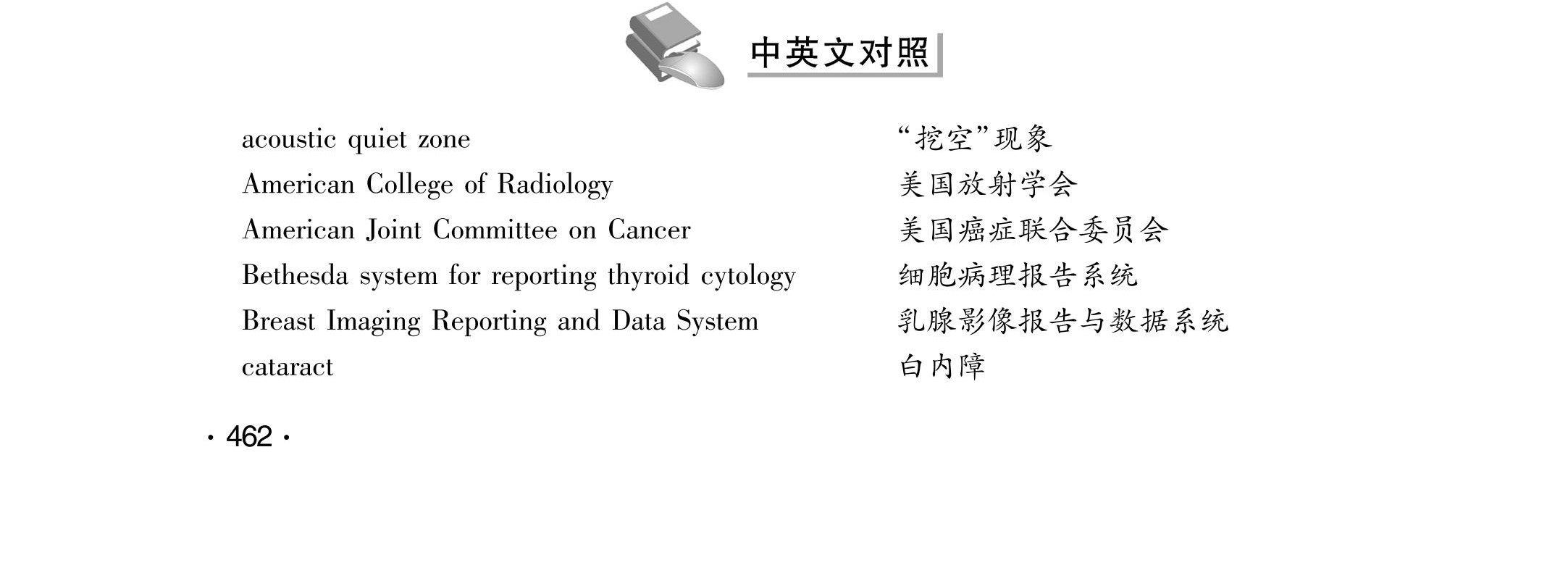 中英文对照

acoustic quiet zone “挖空”现象
American College of Radiology 美国放射学会
American Joint Committee on Cancer 美国癌症联合委员会
Bethesda system for reporting thyroid cytology 细胞病理报告系统
Breast Imaging Reporting and Data System 乳腺影像报告与数据系统
cataract 白内障

· 462 ·